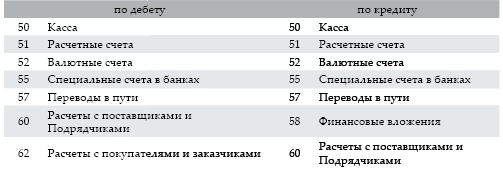 | по дебету | | по кредиту | |
|---|---|---|---|
| 50 | Касса | 50 | Касса |
| 51 | Расчетные счета | 51 | Расчетные счета |
| 52 | Валютные счета | 52 | Валютные счета |
| 55 | Специальные счета в банках | 55 | Специальные счета в банках |
| 57 | Переводы в пути | 57 | Переводы в пути |
| 60 | Расчеты с поставщиками и Подрядчиками | 58 | Финансовые вложения |
| 62 | Расчеты с покупателями и заказчиками | 60 | Расчеты с поставщиками и Подрядчиками |